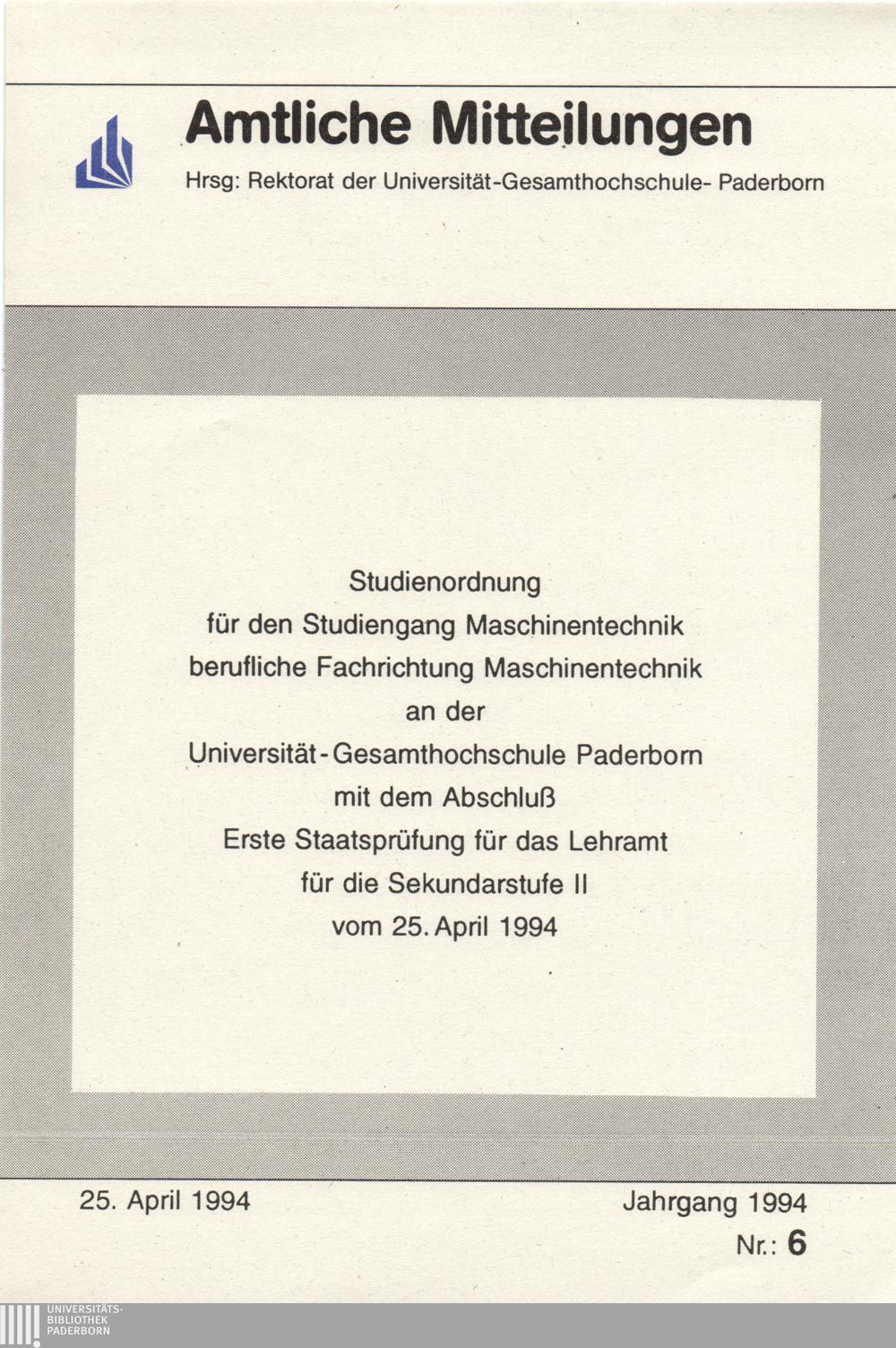 Amtliche Mitteilungen

Hrsg: Rektorat der Universität-Gesamthochschule- Paderborn

Studienordnung
für den Studiengang Maschinentechnik
berufliche Fachrichtung Maschinentechnik
an der
Universität-Gesamthochschule Paderborn
mit dem Abschluß
Erste Staatsprüfung für das Lehramt
für die Sekundarstufe II
vom 25. April 1994

25. April 1994

Jahrgang 1994
Nr.: 6

UNIVERSITÄTS-
BIBLIOTHEK
PADERBORN